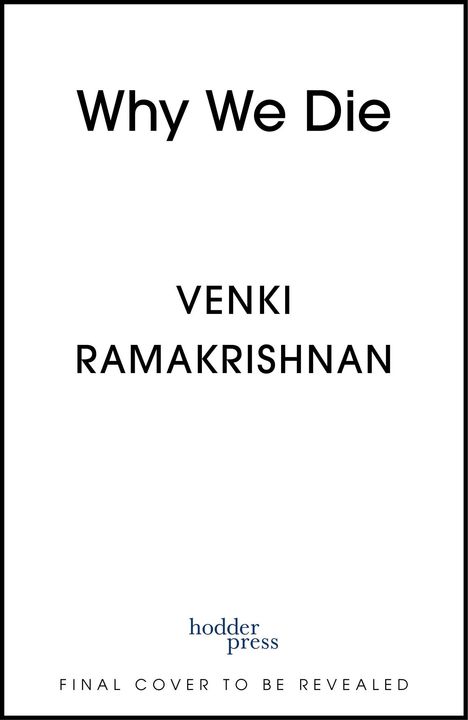 Why We Die

VENKI RAMAKRISHNAN

hodder press

FINAL COVER TO BE REVEALED